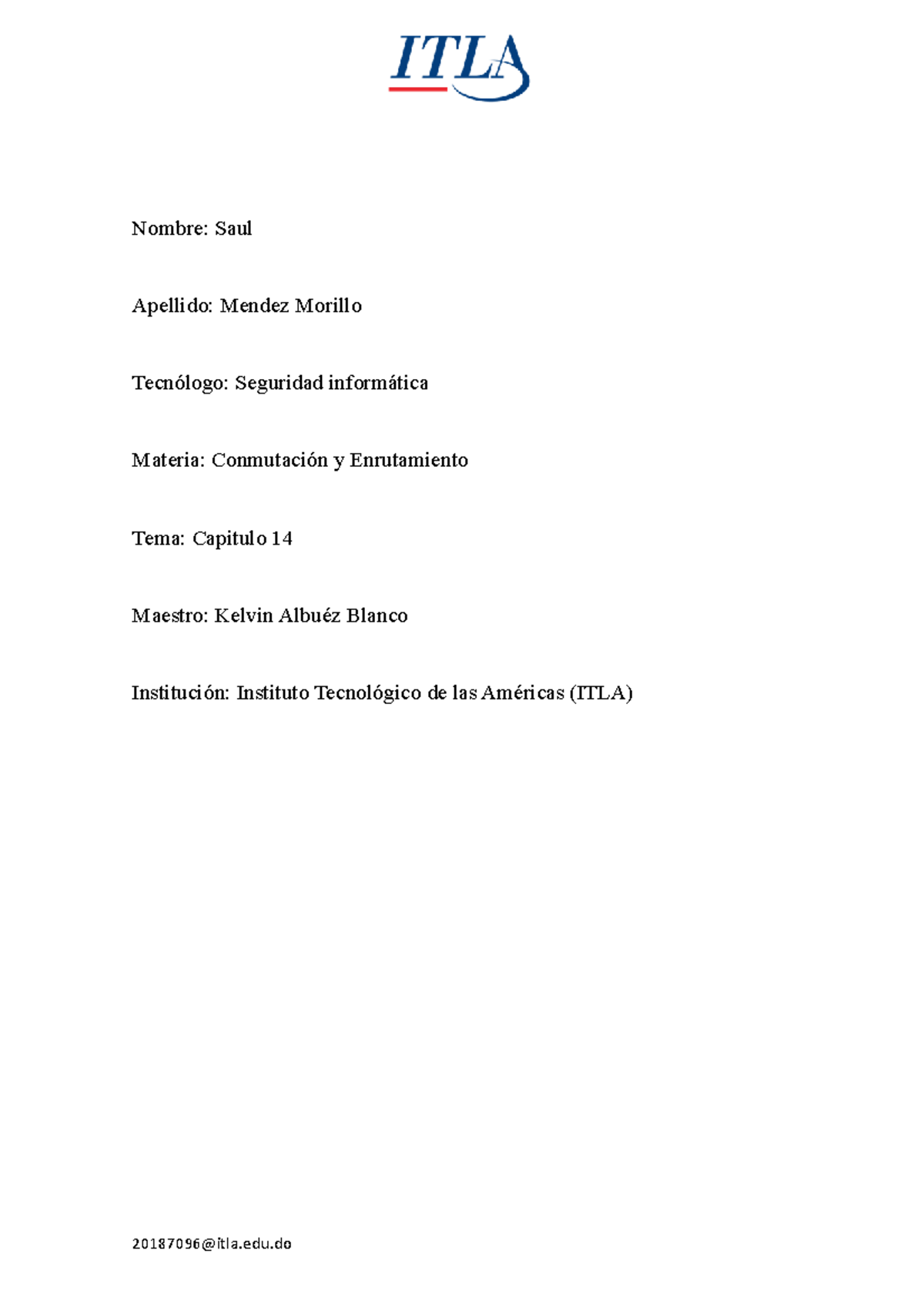 ITLA

Nombre: Saul

Apellido: Mendez Morillo

Tecnólogo: Seguridad informática

Materia: Conmutación y Enrutamiento

Tema: Capitulo 14

Maestro: Kelvin Albuéz Blanco

Institución: Instituto Tecnológico de las Américas (ITLA)

20187096@itla.edu.do